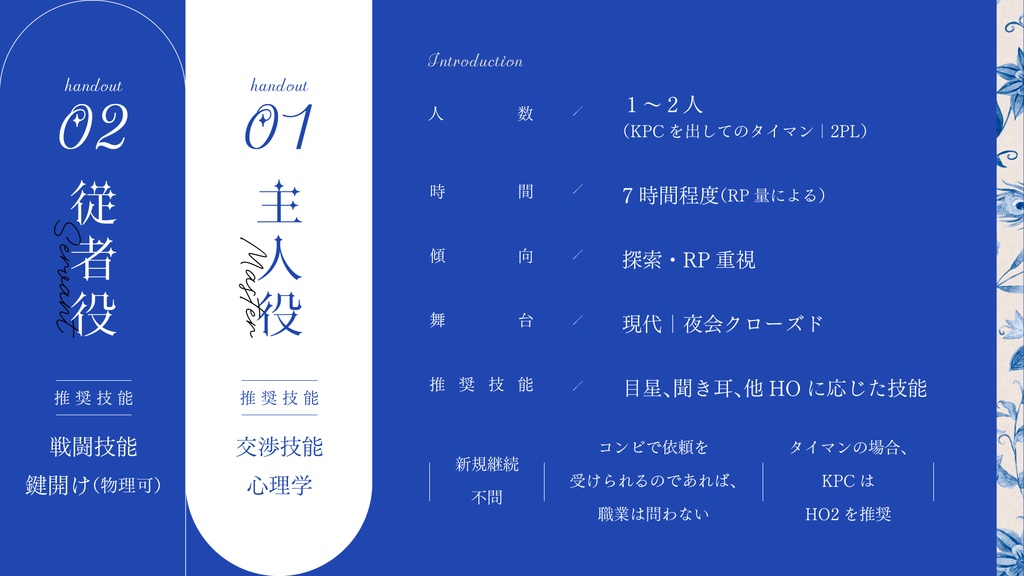 handout
02
従者役
Servant

推奨技能
戦闘技能
鍵開け(物理可)

handout
01
主人役
Master

推奨技能
交渉技能
心理学

Introduction

人数 ／ 1～2人
(KPCを出してのタイマン｜2PL)

時間 ／ 7時間程度(RP量による)

傾向 ／ 探索・RP重視

舞台 ／ 現代｜夜会クローズド

推奨技能 ／ 目星、聞き耳、他HOに応じた技能

新規継続
不問

コンビで依頼を
受けられるのであれば、
職業は問わない

タイマンの場合、
KPCは
HO2を推奨